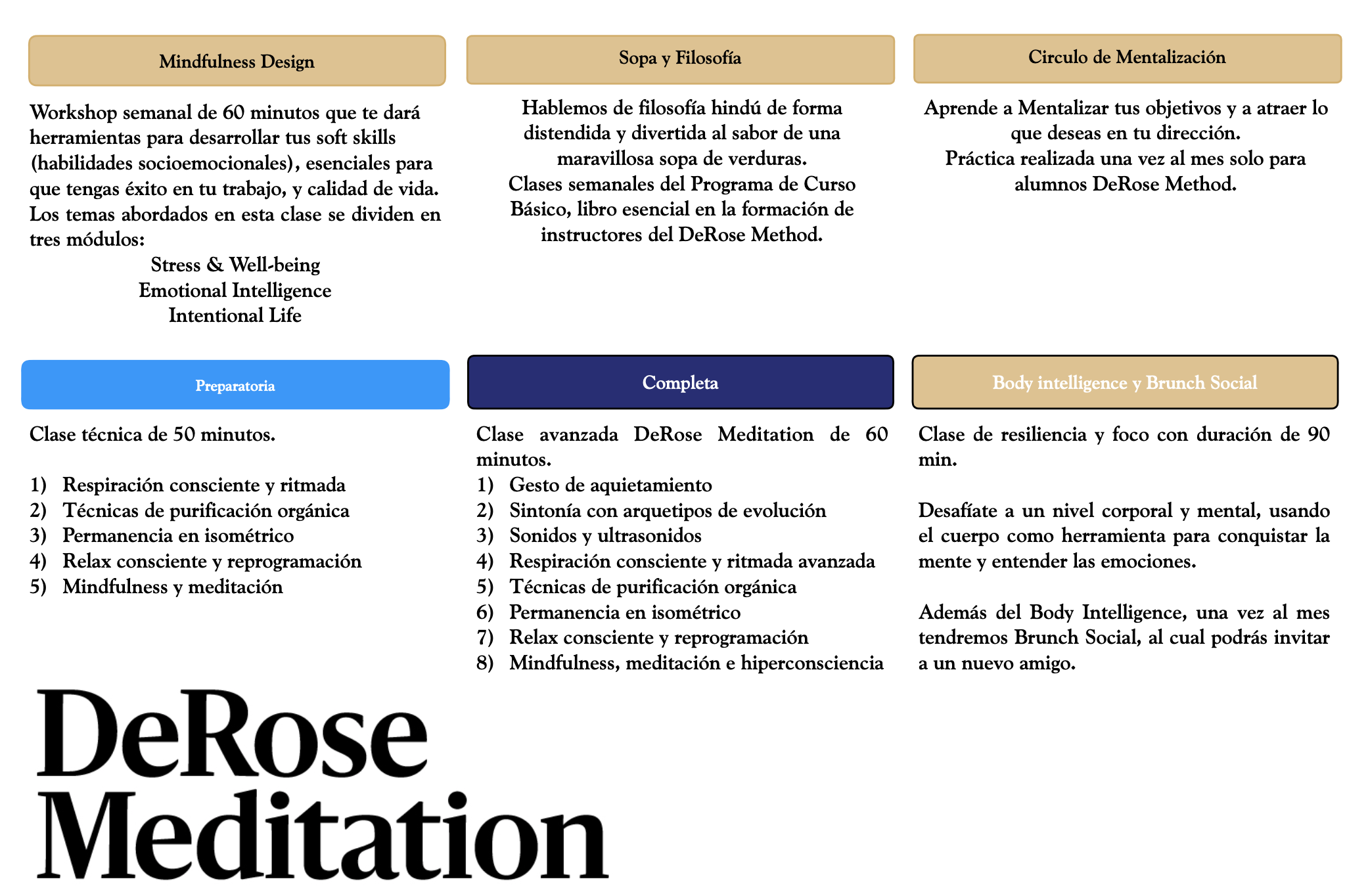 Mindfulness Design

Workshop semanal de 60 minutos que te dará herramientas para desarrollar tus soft skills (habilidades socioemocionales), esenciales para que tengas éxito en tu trabajo, y calidad de vida. Los temas abordados en esta clase se dividen en tres módulos:

Stress & Well-being
Emotional Intelligence
Intentional Life

Sopa y Filosofía

Hablemos de filosofía hindú de forma distendida y divertida al sabor de una maravillosa sopa de verduras.
Clases semanales del Programa de Curso Básico, libro esencial en la formación de instructores del DeRose Method.

Circulo de Mentalización

Aprende a Mentalizar tus objetivos y a atraer lo que deseas en tu dirección.
Práctica realizada una vez al mes solo para alumnos DeRose Method.

Preparatoria

Clase técnica de 50 minutos.

1) Respiración consciente y ritmada
2) Técnicas de purificación orgánica
3) Permanencia en isométrico
4) Relax consciente y reprogramación
5) Mindfulness y meditación

Completa

Clase avanzada DeRose Meditation de 60 minutos.
1) Gesto de aquietamiento
2) Sintonía con arquetipos de evolución
3) Sonidos y ultrasonidos
4) Respiración consciente y ritmada avanzada
5) Técnicas de purificación orgánica
6) Permanencia en isométrico
7) Relax consciente y reprogramación
8) Mindfulness, meditación e hiperconsciencia

Body intelligence y Brunch Social

Clase de resiliencia y foco con duración de 90 min.

Desafíate a un nivel corporal y mental, usando el cuerpo como herramienta para conquistar la mente y entender las emociones.

Además del Body Intelligence, una vez al mes tendremos Brunch Social, al cual podrás invitar a un nuevo amigo.

DeRose
Meditation